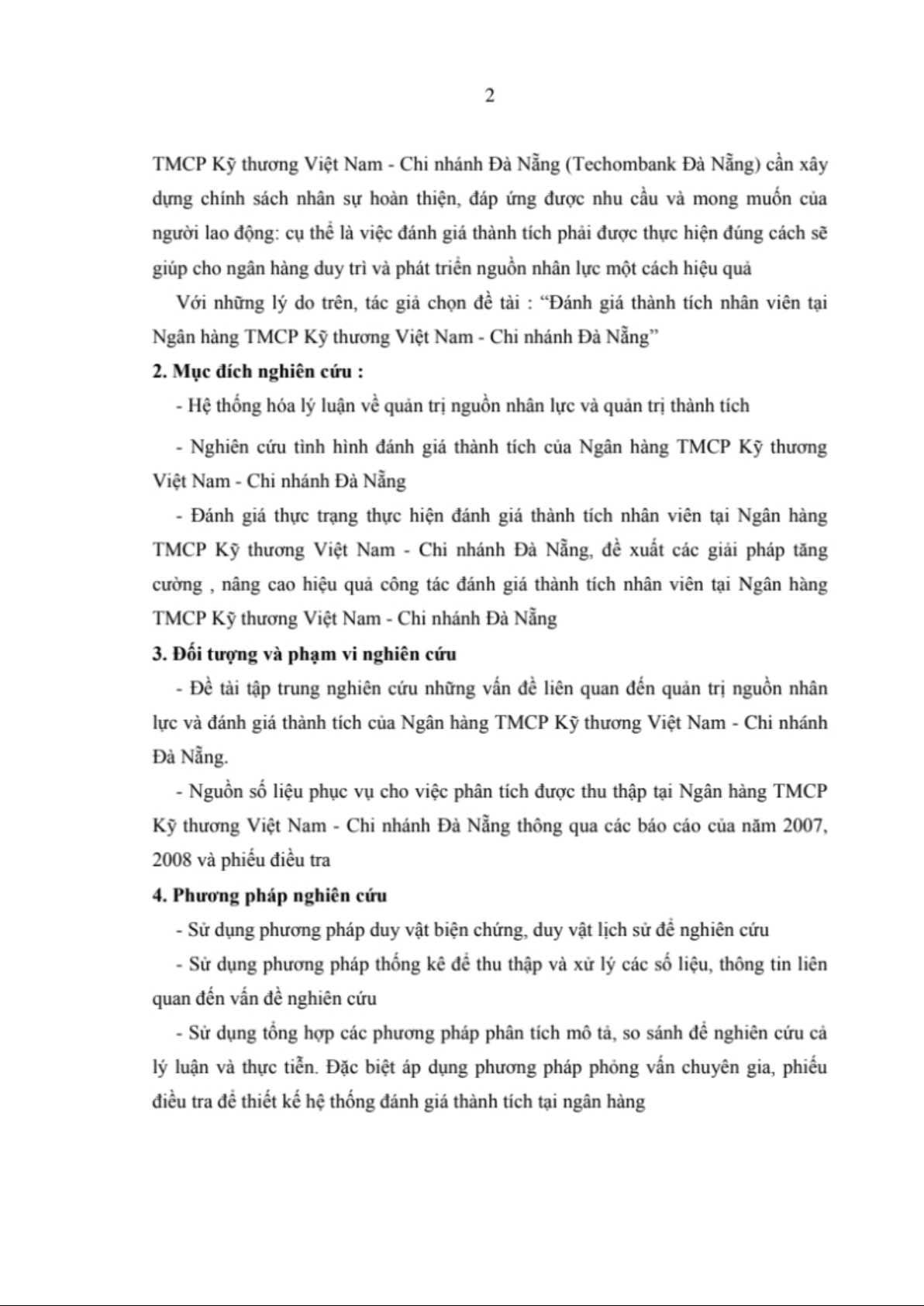 2

TMCP Kỹ thương Việt Nam - Chi nhánh Đà Nẵng (Techombank Đà Nẵng) cần xây dựng chính sách nhân sự hoàn thiện, đáp ứng được nhu cầu và mong muốn của người lao động: cụ thể là việc đánh giá thành tích phải được thực hiện đúng cách sẽ giúp cho ngân hàng duy trì và phát triển nguồn nhân lực một cách hiệu quả

Với những lý do trên, tác giả chọn đề tài : “Đánh giá thành tích nhân viên tại Ngân hàng TMCP Kỹ thương Việt Nam - Chi nhánh Đà Nẵng”

2. Mục đích nghiên cứu :

- Hệ thống hóa lý luận về quản trị nguồn nhân lực và quản trị thành tích

- Nghiên cứu tình hình đánh giá thành tích của Ngân hàng TMCP Kỹ thương Việt Nam - Chi nhánh Đà Nẵng

- Đánh giá thực trạng thực hiện đánh giá thành tích nhân viên tại Ngân hàng TMCP Kỹ thương Việt Nam - Chi nhánh Đà Nẵng, đề xuất các giải pháp tăng cường , nâng cao hiệu quả công tác đánh giá thành tích nhân viên tại Ngân hàng TMCP Kỹ thương Việt Nam - Chi nhánh Đà Nẵng

3. Đối tượng và phạm vi nghiên cứu

- Đề tài tập trung nghiên cứu những vấn đề liên quan đến quản trị nguồn nhân lực và đánh giá thành tích của Ngân hàng TMCP Kỹ thương Việt Nam - Chi nhánh Đà Nẵng.

- Nguồn số liệu phục vụ cho việc phân tích được thu thập tại Ngân hàng TMCP Kỹ thương Việt Nam - Chi nhánh Đà Nẵng thông qua các báo cáo của năm 2007, 2008 và phiếu điều tra

4. Phương pháp nghiên cứu

- Sử dụng phương pháp duy vật biện chứng, duy vật lịch sử để nghiên cứu

- Sử dụng phương pháp thống kê để thu thập và xử lý các số liệu, thông tin liên quan đến vấn đề nghiên cứu

- Sử dụng tổng hợp các phương pháp phân tích mô tả, so sánh để nghiên cứu cả lý luận và thực tiễn. Đặc biệt áp dụng phương pháp phỏng vấn chuyên gia, phiếu điều tra để thiết kế hệ thống đánh giá thành tích tại ngân hàng